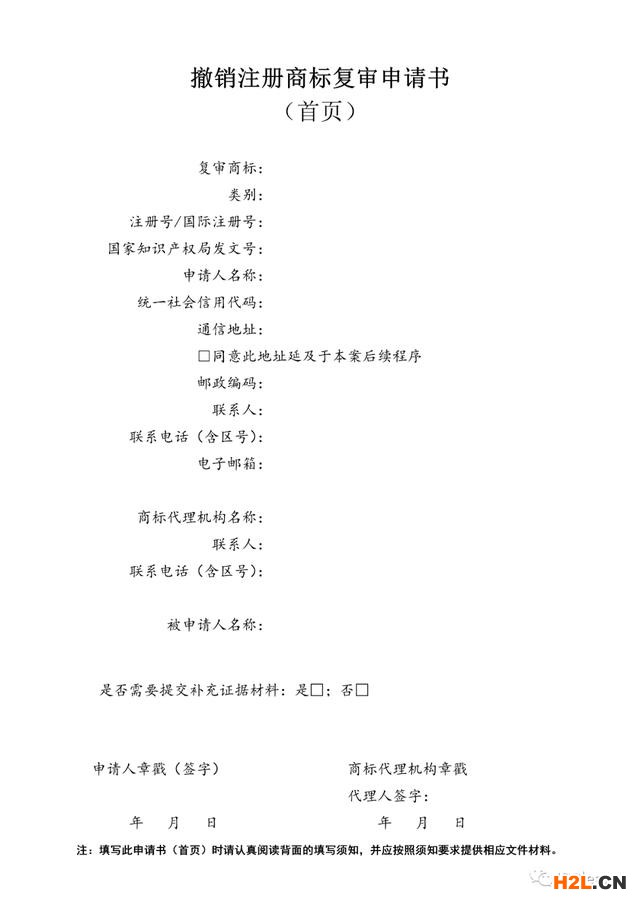 撤销注册商标复审申请书
（首页）

复审商标：
类别：
注册号/国际注册号：
国家知识产权局发文号：
申请人名称：
统一社会信用代码：
通信地址：
□同意此地址延及于本案后续程序
邮政编码：
联系人：
联系电话（含区号）：
电子邮箱：

商标代理机构名称：
联系人：
联系电话（含区号）：

被申请人名称：

是否需要提交补充证据材料：是□；否□

申请人章戳（签字）

年 月 日

商标代理机构章戳
代理人签字：

年 月 日

注：填写此申请书（首页）时请认真阅读背面的填写须知，并应按照须知要求提供相应文件材料。

H2L.CN